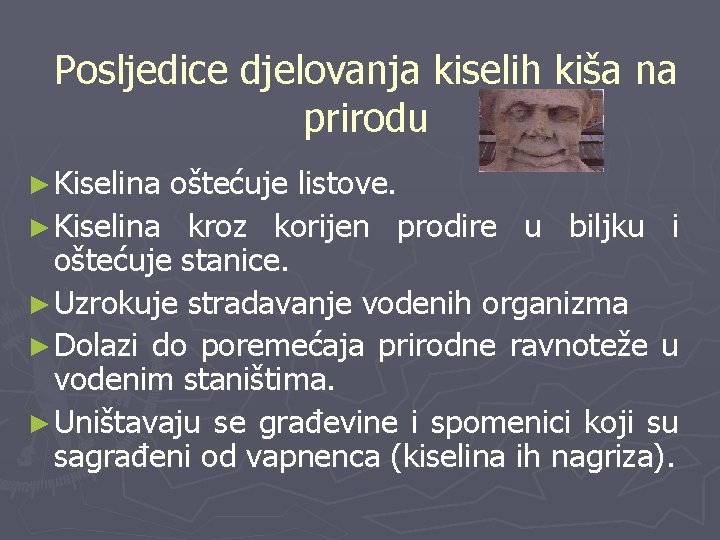 Posljedice djelovanja kiselih kiša na prirodu

► Kiselina oštećuje listove.
► Kiselina kroz korijen prodire u biljku i oštećuje stanice.
► Uzrokuje stradavanje vodenih organizma
► Dolazi do poremećaja prirodne ravnoteže u vodenim staništima.
► Uništavaju se građevine i spomenici koji su sagrađeni od vapnenca (kiselina ih nagriza).